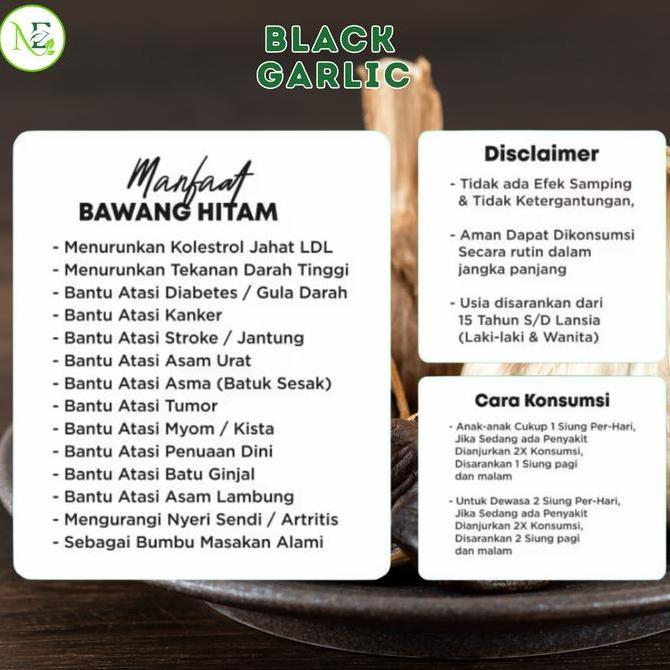 NE

BLACK GARLIC

Manfaat
BAWANG HITAM

- Menurunkan Kolestrol Jahat LDL
- Menurunkan Tekanan Darah Tinggi
- Bantu Atasi Diabetes / Gula Darah
- Bantu Atasi Kanker
- Bantu Atasi Stroke / Jantung
- Bantu Atasi Asam Urat
- Bantu Atasi Asma (Batuk Sesak)
- Bantu Atasi Tumor
- Bantu Atasi Myom / Kista
- Bantu Atasi Penuaan Dini
- Bantu Atasi Batu Ginjal
- Bantu Atasi Asam Lambung
- Mengurangi Nyeri Sendi / Artritis
- Sebagai Bumbu Masakan Alami

Disclaimer

- Tidak ada Efek Samping & Tidak Ketergantungan,

- Aman Dapat Dikonsumsi Secara rutin dalam jangka panjang

- Usia disarankan dari 15 Tahun S/D Lansia (Laki-laki & Wanita)

Cara Konsumsi

- Anak-anak Cukup 1 Siung Per-Hari, Jika Sedang ada Penyakit Dianjurkan 2X Konsumsi, Disarankan 1 Siung pagi dan malam

- Untuk Dewasa 2 Siung Per-Hari, Jika Sedang ada Penyakit Dianjurkan 2X Konsumsi, Disarankan 2 Siung pagi dan malam